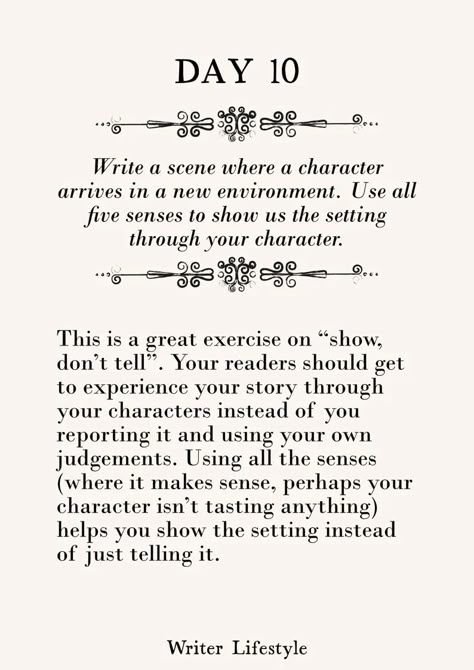 DAY 10

Write a scene where a character arrives in a new environment. Use all five senses to show us the setting through your character.

This is a great exercise on “show, don’t tell”. Your readers should get to experience your story through your characters instead of you reporting it and using your own judgements. Using all the senses (where it makes sense, perhaps your character isn’t tasting anything) helps you show the setting instead of just telling it.

Writer Lifestyle